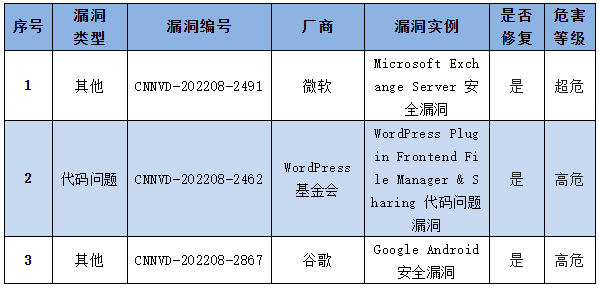 | 序号 | 漏洞类型 | 漏洞编号 | 厂商 | 漏洞实例 | 是否修复 | 危害等级 |
|---|---|---|---|---|---|---|
| 1 | 其他 | CNNVD-202208-2491 | 微软 | Microsoft Exchange Server 安全漏洞 | 是 | 超危 |
| 2 | 代码问题 | CNNVD-202208-2462 | WordPress 基金会 | WordPress Plugin Frontend File Manager & Sharing 代码问题漏洞 | 是 | 高危 |
| 3 | 其他 | CNNVD-202208-2867 | 谷歌 | Google Android 安全漏洞 | 是 | 高危 |